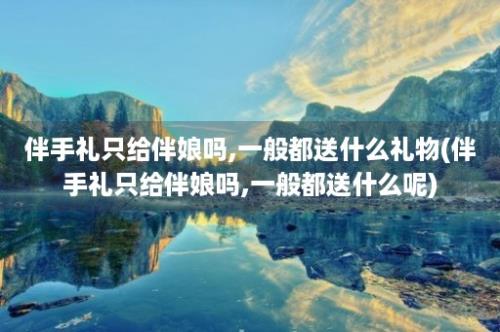 伴手礼只给伴娘吗,一般都送什么礼物(伴手礼只给伴娘吗,一般都送什么呢)